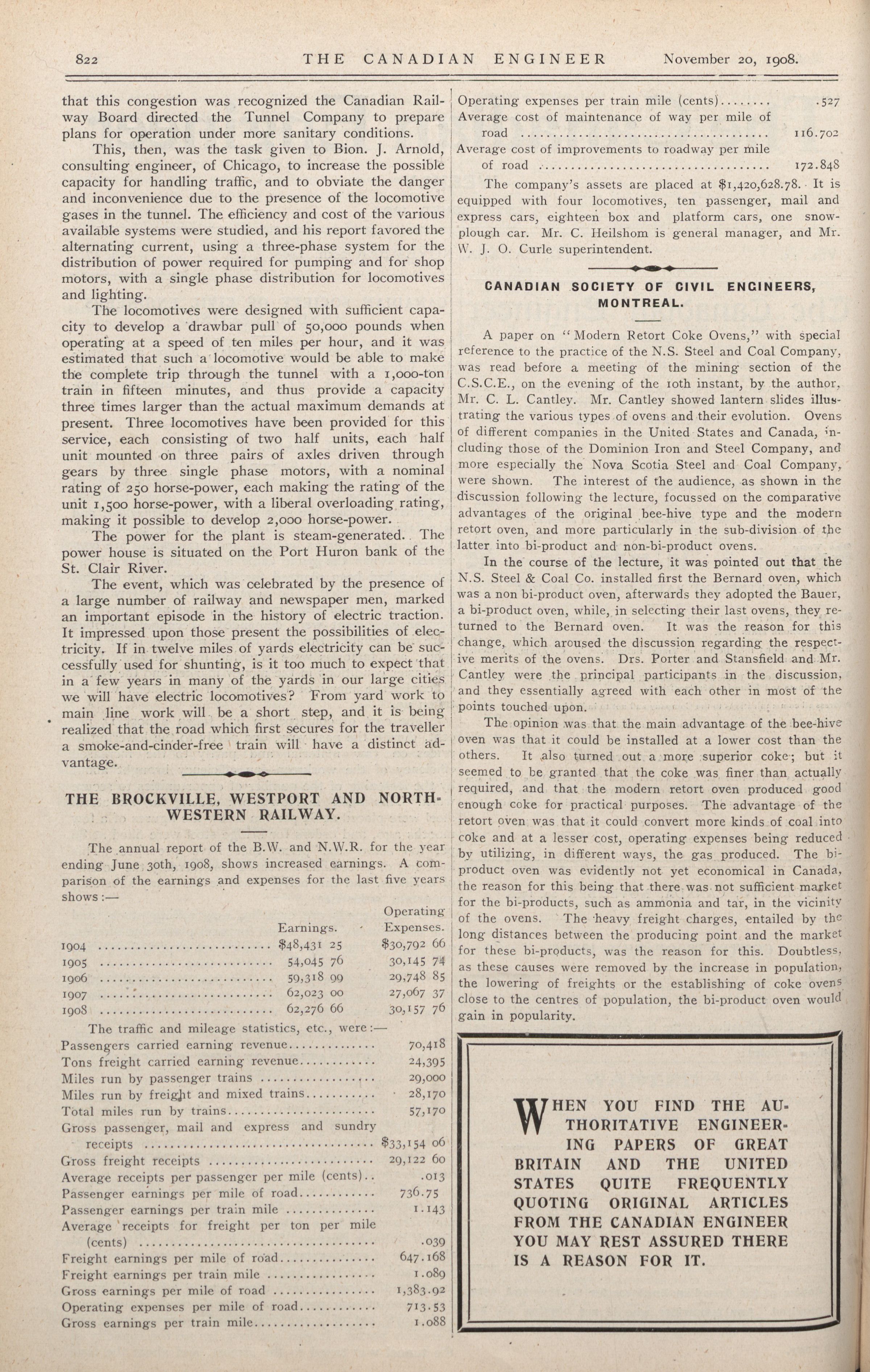 822 THE CANADIAN ENGINEER November 20, 1908.

that this congestion was recognized the Canadian Railway Board directed the Tunnel Company to prepare plans for operation under more sanitary conditions.

This, then, was the task given to Bion. J. Arnold, consulting engineer, of Chicago, to increase the possible capacity for handling traffic, and to obviate the danger and inconvenience due to the presence of the locomotive gases in the tunnel. The efficiency and cost of the various available systems were studied, and his report favored the alternating current, using a three-phase system for the distribution of power required for pumping and for shop motors, with a single phase distribution for locomotives and lighting.

The locomotives were designed with sufficient capacity to develop a drawbar pull of 50,000 pounds when operating at a speed of ten miles per hour, and it was estimated that such a locomotive would be able to make the complete trip through the tunnel with a 1,000-ton train in fifteen minutes, and thus provide a capacity three times larger than the actual maximum demands at present. Three locomotives have been provided for this service, each consisting of two half units, each half unit mounted on three pairs of axles driven through gears by three single phase motors, with a nominal rating of 250 horse-power, each making the rating of the unit 1,500 horse-power, with a liberal overloading rating, making it possible to develop 2,000 horse-power.

The power for the plant is steam-generated. The power house is situated on the Port Huron bank of the St. Clair River.

The event, which was celebrated by the presence of a large number of railway and newspaper men, marked an important episode in the history of electric traction. It impressed upon those present the possibilities of electricity. If in twelve miles of yards electricity can be successfully used for shunting, is it too much to expect that in a few years in many of the yards in our large cities we will have electric locomotives? From yard work to main line work will be a short step, and it is being realized that the road which first secures for the traveller a smoke-and-cinder-free train will have a distinct advantage.

THE BROCKVILLE, WESTPORT AND NORTH-WESTERN RAILWAY.

The annual report of the B.W. and N.W.R. for the year ending June 30th, 1908, shows increased earnings. A comparison of the earnings and expenses for the last five years shows:—

| | Earnings. | Operating Expenses. |
|---|---|---|
| 1904 | $48,431 25 | $30,792 66 |
| 1905 | 54,045 76 | 30,145 74 |
| 1906 | 59,318 99 | 29,748 85 |
| 1907 | 62,023 00 | 27,067 37 |
| 1908 | 62,276 66 | 30,157 76 |

The traffic and mileage statistics, etc., were:—

| | |
|---|---|
| Passengers carried earning revenue | 70,418 |
| Tons freight carried earning revenue | 24,395 |
| Miles run by passenger trains | 29,000 |
| Miles run by freight and mixed trains | 28,170 |
| Total miles run by trains | 57,170 |
| Gross passenger, mail and express and sundry receipts | $33,154 06 |
| Gross freight receipts | 29,122 60 |
| Average receipts per passenger per mile (cents) | .013 |
| Passenger earnings per mile of road | 736.75 |
| Passenger earnings per train mile | 1.143 |
| Average receipts for freight per ton per mile (cents) | .039 |
| Freight earnings per mile of road | 647.168 |
| Freight earnings per train mile | 1.089 |
| Gross earnings per mile of road | 1,383.92 |
| Operating expenses per mile of road | 713.53 |
| Gross earnings per train mile | 1.088 |
| Operating expenses per train mile (cents) | .527 |
| Average cost of maintenance of way per mile of road | 116.702 |
| Average cost of improvements to roadway per mile of road | 172.848 |

The company's assets are placed at $1,420,628.78. It is equipped with four locomotives, ten passenger, mail and express cars, eighteen box and platform cars, one snow-plough car. Mr. C. Heilshom is general manager, and Mr. W. J. O. Curle superintendent.

CANADIAN SOCIETY OF CIVIL ENGINEERS, MONTREAL.

A paper on "Modern Retort Coke Ovens," with special reference to the practice of the N.S. Steel and Coal Company, was read before a meeting of the mining section of the C.S.C.E., on the evening of the 10th instant, by the author, Mr. C. L. Cantley. Mr. Cantley showed lantern slides illustrating the various types of ovens and their evolution. Ovens of different companies in the United States and Canada, including those of the Dominion Iron and Steel Company, and more especially the Nova Scotia Steel and Coal Company, were shown. The interest of the audience, as shown in the discussion following the lecture, focussed on the comparative advantages of the original bee-hive type and the modern retort oven, and more particularly in the sub-division of the latter into bi-product and non-bi-product ovens.

In the course of the lecture, it was pointed out that the N.S. Steel & Coal Co. installed first the Bernard oven, which was a non bi-product oven, afterwards they adopted the Bauer, a bi-product oven, while, in selecting their last ovens, they returned to the Bernard oven. It was the reason for this change, which aroused the discussion regarding the respective merits of the ovens. Drs. Porter and Stansfield and Mr. Cantley were the principal participants in the discussion, and they essentially agreed with each other in most of the points touched upon.

The opinion was that the main advantage of the bee-hive oven was that it could be installed at a lower cost than the others. It also turned out a more superior coke; but it seemed to be granted that the coke was finer than actually required, and that the modern retort oven produced good enough coke for practical purposes. The advantage of the retort oven was that it could convert more kinds of coal into coke and at a lesser cost, operating expenses being reduced by utilizing, in different ways, the gas produced. The bi-product oven was evidently not yet economical in Canada, the reason for this being that there was not sufficient market for the bi-products, such as ammonia and tar, in the vicinity of the ovens. The heavy freight charges, entailed by the long distances between the producing point and the market for these bi-products, was the reason for this. Doubtless, as these causes were removed by the increase in population, the lowering of freights or the establishing of coke ovens close to the centres of population, the bi-product oven would gain in popularity.

WHEN YOU FIND THE AUTHORITATIVE ENGINEERING PAPERS OF GREAT BRITAIN AND THE UNITED STATES QUITE FREQUENTLY QUOTING ORIGINAL ARTICLES FROM THE CANADIAN ENGINEER YOU MAY REST ASSURED THERE IS A REASON FOR IT.